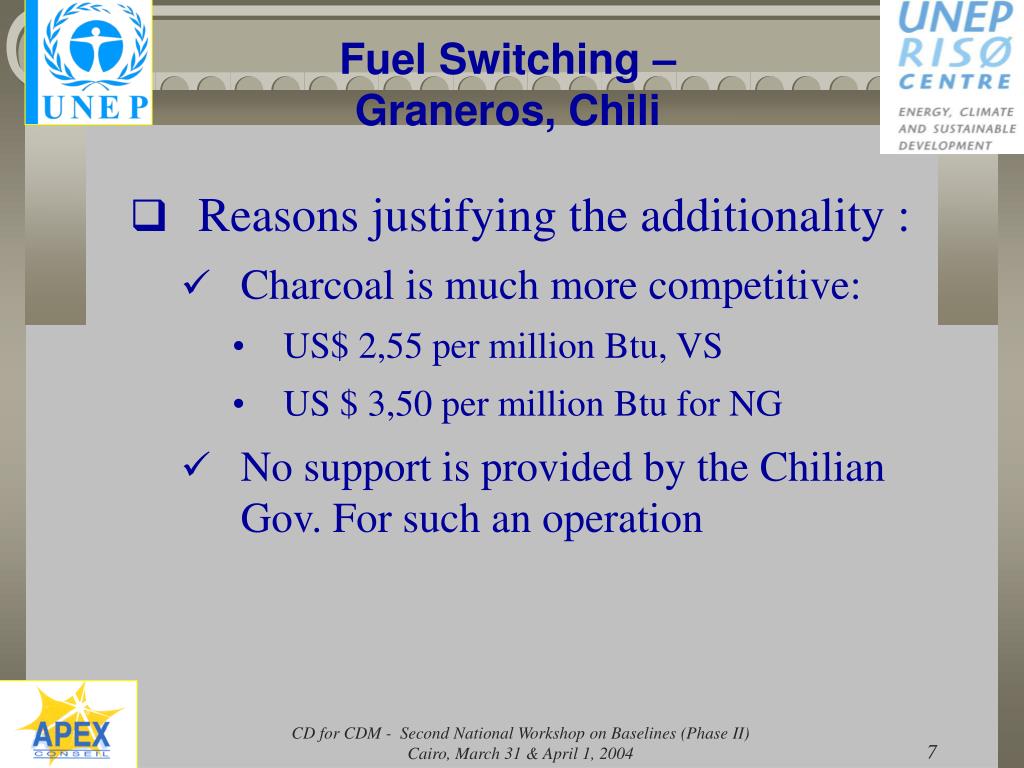 UNEP

Fuel Switching – Graneros, Chili

UNEP RISØ CENTRE
ENERGY, CLIMATE AND SUSTAINABLE DEVELOPMENT

❑ Reasons justifying the additionality :

✓ Charcoal is much more competitive:

• US$ 2,55 per million Btu, VS

• US $ 3,50 per million Btu for NG

✓ No support is provided by the Chilian Gov. For such an operation

APEX CONSEIL

CD for CDM - Second National Workshop on Baselines (Phase II)
Cairo, March 31 & April 1, 2004

7